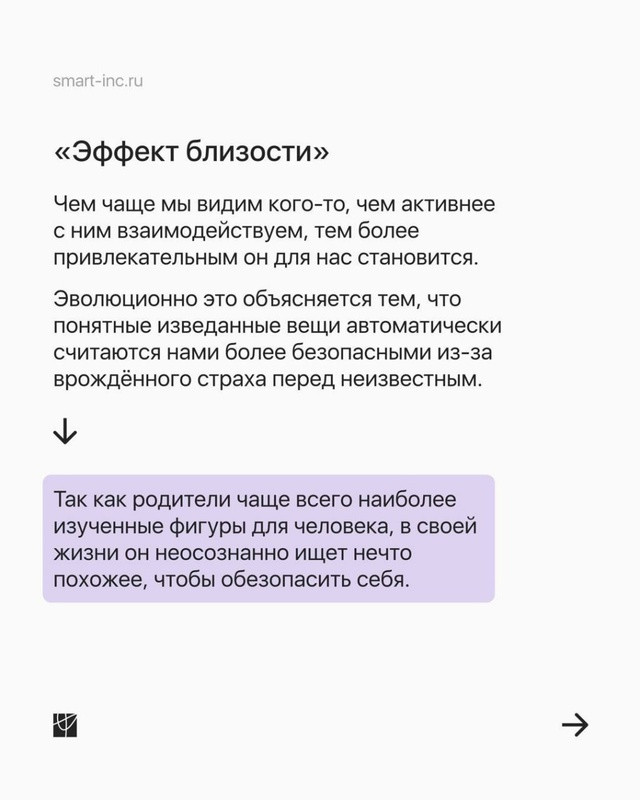 smart-inc.ru

«Эффект близости»

Чем чаще мы видим кого-то, чем активнее с ним взаимодействуем, тем более привлекательным он для нас становится.

Эволюционно это объясняется тем, что понятные изведанные вещи автоматически считаются нами более безопасными из-за врождённого страха перед неизвестным.

↓

Так как родители чаще всего наиболее изученные фигуры для человека, в своей жизни он неосознанно ищет нечто похожее, чтобы обезопасить себя.

→